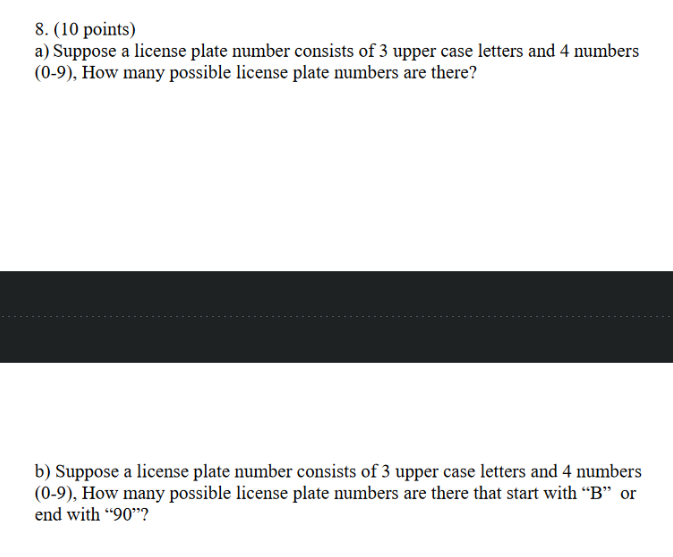 8. (10 points)
a) Suppose a license plate number consists of 3 upper case letters and 4 numbers (0-9), How many possible license plate numbers are there?

b) Suppose a license plate number consists of 3 upper case letters and 4 numbers (0-9), How many possible license plate numbers are there that start with “B” or end with “90”?